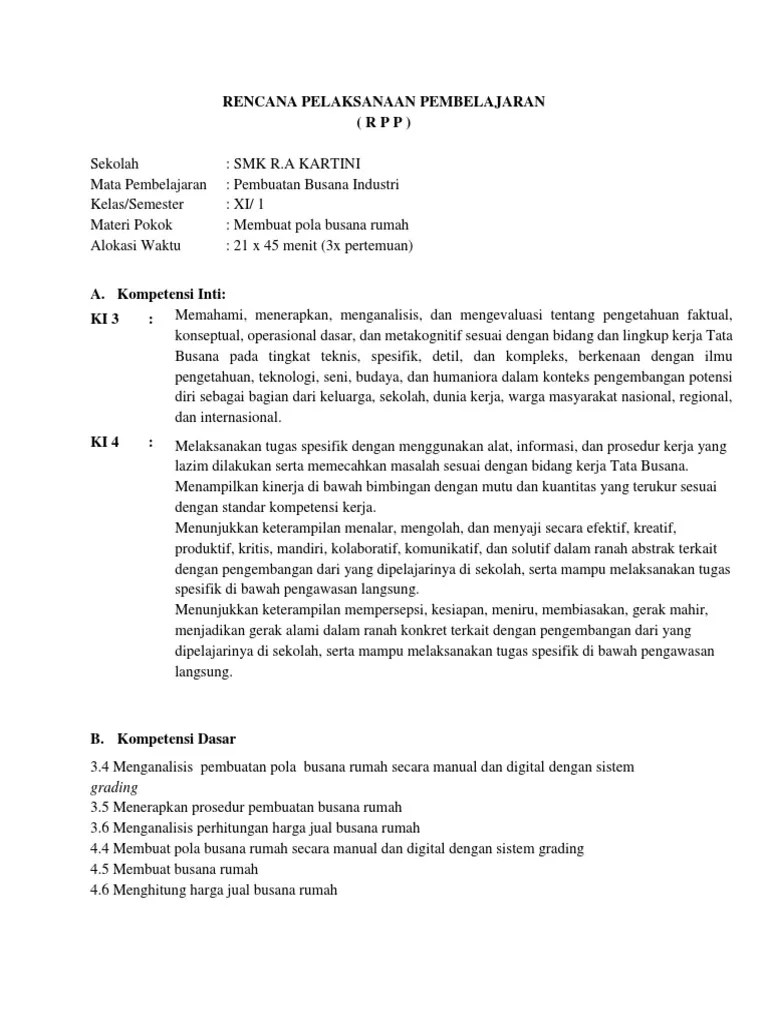 RENCANA PELAKSANAAN PEMBELAJARAN
( R P P )

Sekolah : SMK R.A KARTINI
Mata Pembelajaran : Pembuatan Busana Industri
Kelas/Semester : XI/ 1
Materi Pokok : Membuat pola busana rumah
Alokasi Waktu : 21 x 45 menit (3x pertemuan)

A. Kompetensi Inti:

KI 3 : Memahami, menerapkan, menganalisis, dan mengevaluasi tentang pengetahuan faktual, konseptual, operasional dasar, dan metakognitif sesuai dengan bidang dan lingkup kerja Tata Busana pada tingkat teknis, spesifik, detil, dan kompleks, berkenaan dengan ilmu pengetahuan, teknologi, seni, budaya, dan humaniora dalam konteks pengembangan potensi diri sebagai bagian dari keluarga, sekolah, dunia kerja, warga masyarakat nasional, regional, dan internasional.

KI 4 : Melaksanakan tugas spesifik dengan menggunakan alat, informasi, dan prosedur kerja yang lazim dilakukan serta memecahkan masalah sesuai dengan bidang kerja Tata Busana. Menampilkan kinerja di bawah bimbingan dengan mutu dan kuantitas yang terukur sesuai dengan standar kompetensi kerja.
Menunjukkan keterampilan menalar, mengolah, dan menyaji secara efektif, kreatif, produktif, kritis, mandiri, kolaboratif, komunikatif, dan solutif dalam ranah abstrak terkait dengan pengembangan dari yang dipelajarinya di sekolah, serta mampu melaksanakan tugas spesifik di bawah pengawasan langsung.
Menunjukkan keterampilan mempersepsi, kesiapan, meniru, membiasakan, gerak mahir, menjadikan gerak alami dalam ranah konkret terkait dengan pengembangan dari yang dipelajarinya di sekolah, serta mampu melaksanakan tugas spesifik di bawah pengawasan langsung.

B. Kompetensi Dasar

3.4 Menganalisis pembuatan pola busana rumah secara manual dan digital dengan sistem grading
3.5 Menerapkan prosedur pembuatan busana rumah
3.6 Menganalisis perhitungan harga jual busana rumah
4.4 Membuat pola busana rumah secara manual dan digital dengan sistem grading
4.5 Membuat busana rumah
4.6 Menghitung harga jual busana rumah